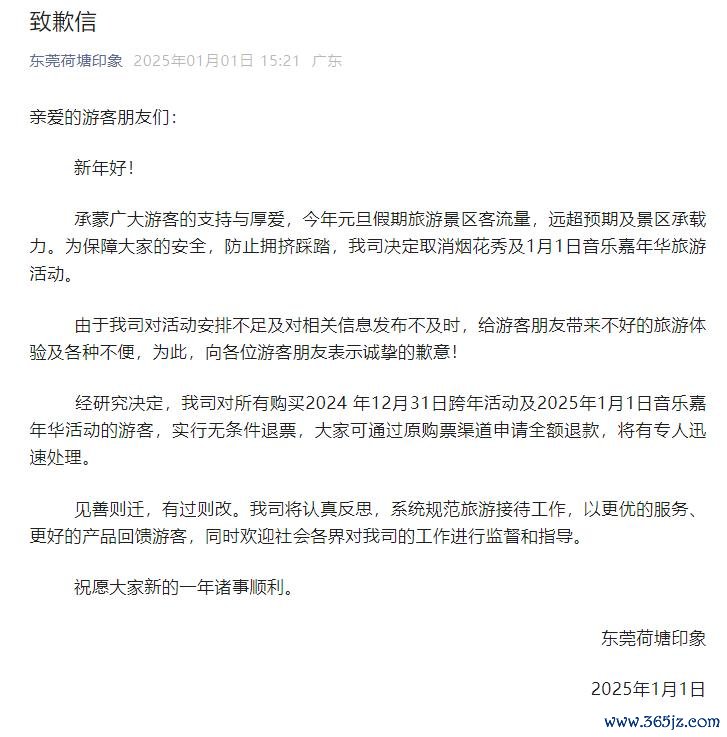 致歉信

东莞荷塘印象 2025年01月01日 15:21 广东

亲爱的游客朋友们：

新年好！

承蒙广大游客的支持与厚爱，今年元旦假期旅游景区客流量，远超预期及景区承载力。为保障大家的安全，防止拥挤踩踏，我司决定取消烟花秀及1月1日音乐嘉年华旅游活动。

由于我司对活动安排不足及对相关信息发布不及时，给游客朋友带来不好的旅游体验及各种不便，为此，向各位游客朋友表示诚挚的歉意！

经研究决定，我司对所有购买2024 年12月31日跨年活动及2025年1月1日音乐嘉年华活动的游客，实行无条件退票，大家可通过原购票渠道申请全额退款，将有专人迅速处理。

见善则迁，有过则改。我司将认真反思，系统规范旅游接待工作，以更优的服务、更好的产品回馈游客，同时欢迎社会各界对我司的工作进行监督和指导。

祝愿大家新的一年诸事顺利。

东莞荷塘印象

2025年1月1日

www.365jz.com